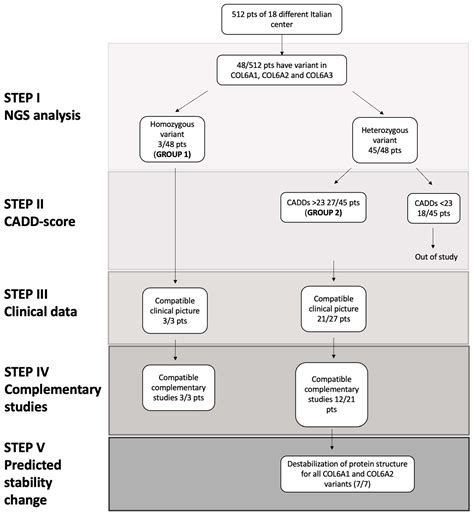 512 pts of 18 different Italian center

48/512 pts have variant in COL6A1, COL6A2 and COL6A3

STEP I
NGS analysis

Homozygous variant 3/48 pts (GROUP 1)

Heterozygous variant 45/48 pts

STEP II
CADD-score

CADDs >23 27/45 pts (GROUP 2)

CADDs <23 18/45 pts

Out of study

STEP III
Clinical data

Compatible clinical picture 3/3 pts

Compatible clinical picture 21/27 pts

STEP IV
Complementary studies

Compatible complementary studies 3/3 pts

Compatible complementary studies 12/21 pts

STEP V
Predicted stability change

Destabilization of protein structure for all COL6A1 and COL6A2 variants (7/7)